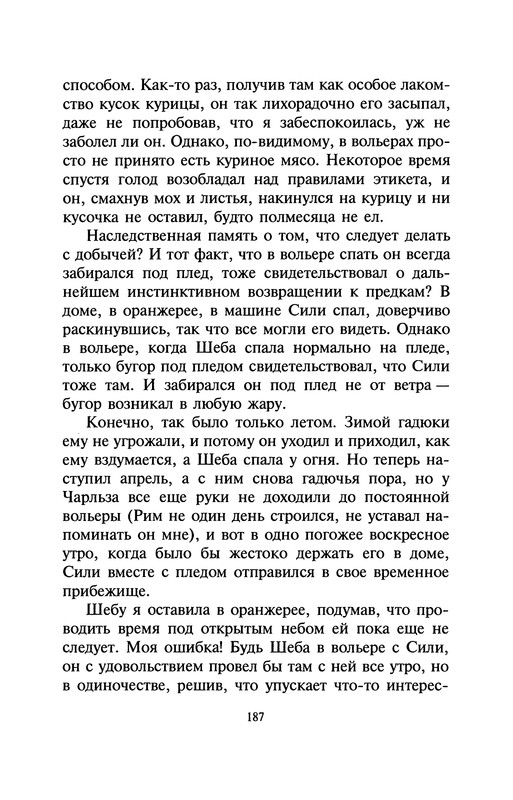 способом. Как-то раз, получив там как особое лакомство кусок курицы, он так лихорадочно его засыпал, даже не попробовав, что я забеспокоилась, уж не заболел ли он. Однако, по-видимому, в вольерах просто не принято есть куриное мясо. Некоторое время спустя голод возобладал над правилами этикета, и он, смахнув мох и листья, накинулся на курицу и ни кусочка не оставил, будто полмесяца не ел.

Наследственная память о том, что следует делать с добычей? И тот факт, что в вольере спать он всегда забирался под плед, тоже свидетельствовал о дальнейшем инстинктивном возвращении к предкам? В доме, в оранжерее, в машине Сили спал, доверчиво раскинувшись, так что все могли его видеть. Однако в вольере, когда Шеба спала нормально на пледе, только бугор под пледом свидетельствовал, что Сили тоже там. И забирался он под плед не от ветра — бугор возникал в любую жару.

Конечно, так было только летом. Зимой гадюки ему не угрожали, и потому он уходил и приходил, как ему вздумается, а Шеба спала у огня. Но теперь наступил апрель, а с ним снова гадючья пора, но у Чарльза все еще руки не доходили до постоянной вольеры (Рим не один день строился, не уставал напоминать он мне), и вот в одно погожее воскресное утро, когда было бы жестоко держать его в доме, Сили вместе с пледом отправился в свое временное прибежище.

Шебу я оставила в оранжерее, подумав, что проводить время под открытым небом ей пока еще не следует. Моя ошибка! Будь Шеба в вольере с Сили, он с удовольствием провел бы там с ней все утро, но в одиночестве, решив, что упускает что-то интерес-

187